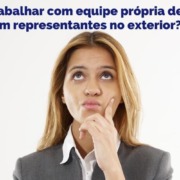 abalhar com equipe própria de
m representantes no exterior?